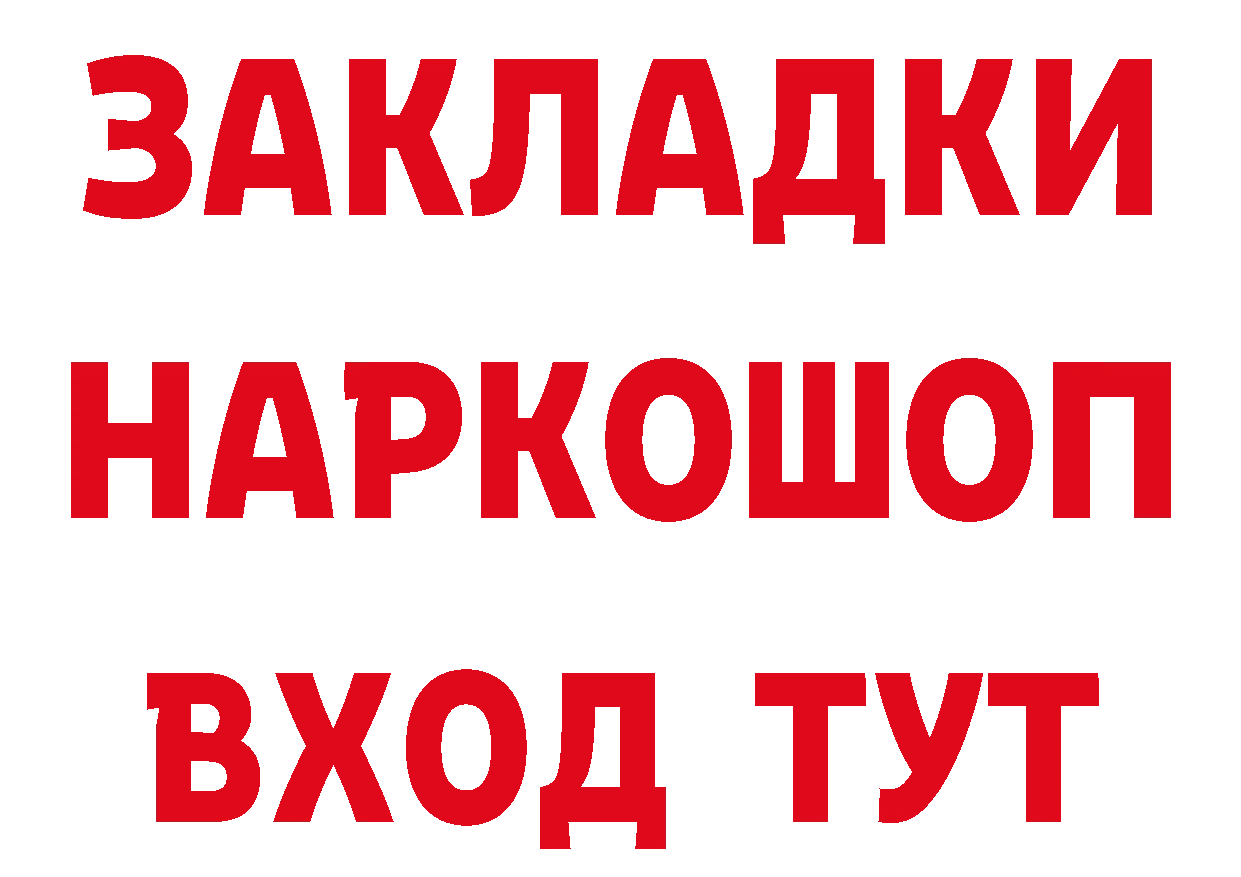 ЗАКЛАДКИ
НАРКОШОП
ВХОД ТУТ